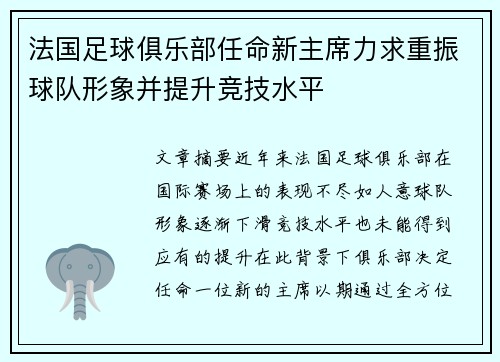 法国足球俱乐部任命新主席力求重振球队形象并提升竞技水平

文章摘要近年来法国足球俱乐部在国际赛场上的表现不尽如人意球队形象逐渐下滑竞技水平也未能得到应有的提升在此背景下俱乐部决定任命一位新的主席以期通过全方位